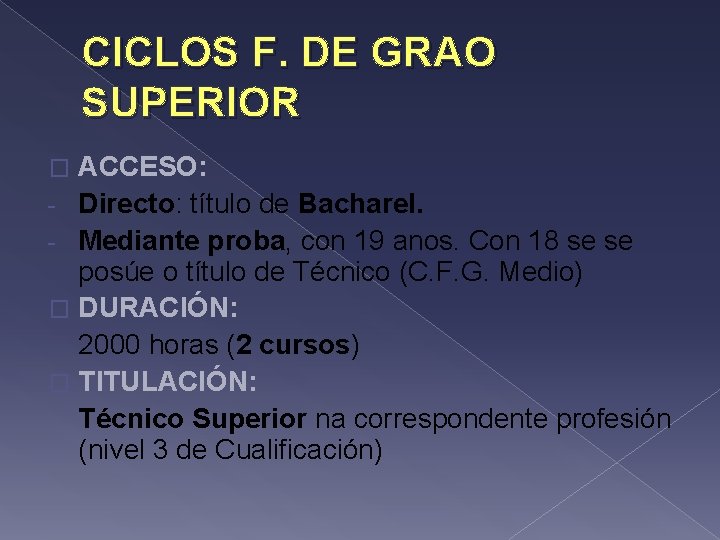 CICLOS F. DE GRAO SUPERIOR

ACCESO:
- Directo: título de Bacharel.
- Mediante proba, con 19 anos. Con 18 se se posúe o título de Técnico (C.F.G. Medio)

DURACIÓN:
2000 horas (2 cursos)

TITULACIÓN:
Técnico Superior na correspondente profesión (nivel 3 de Cualificación)